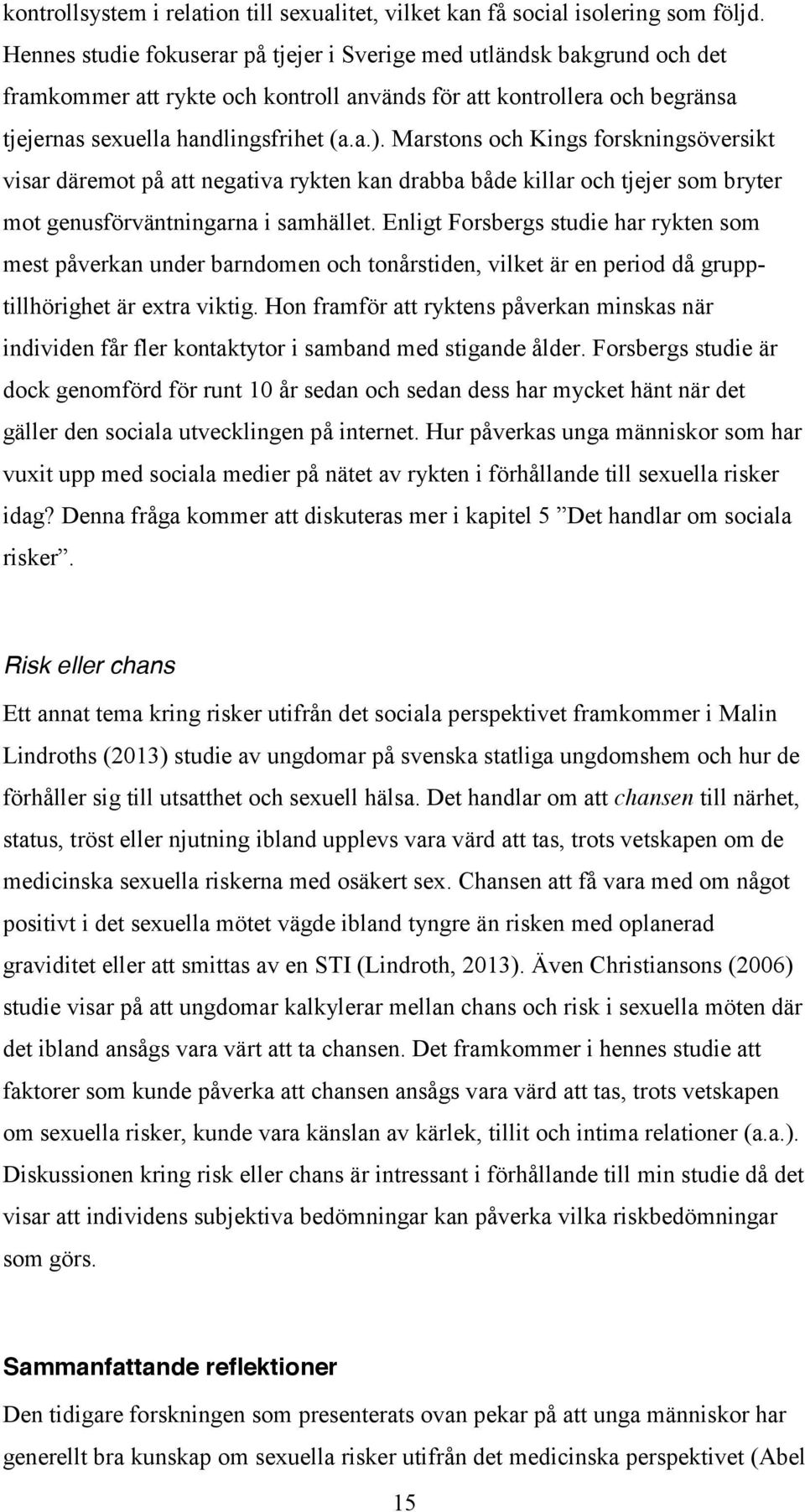 kontrollsystem i relation till sexualitet, vilket kan få social isolering som följd. Hennes studie fokuserar på tjejer i Sverige med utländsk bakgrund och det framkommer att rykte och kontroll används för att kontrollera och begränsa tjejernas sexuella handlingsfrihet (a.a.). Marstons och Kings forskningsöversikt visar däremot på att negativa rykten kan drabba både killar och tjejer som bryter mot genusförväntningarna i samhället. Enligt Forsbergs studie har rykten som mest påverkan under barndomen och tonårstiden, vilket är en period då grupptillhörighet är extra viktig. Hon framför att ryktens påverkan minskas när individen får fler kontaktytor i samband med stigande ålder. Forsbergs studie är dock genomförd för runt 10 år sedan och sedan dess har mycket hänt när det gäller den sociala utvecklingen på internet. Hur påverkas unga människor som har vuxit upp med sociala medier på nätet av rykten i förhållande till sexuella risker idag? Denna fråga kommer att diskuteras mer i kapitel 5 ”Det handlar om sociala risker”.

Risk eller chans

Ett annat tema kring risker utifrån det sociala perspektivet framkommer i Malin Lindroths (2013) studie av ungdomar på svenska statliga ungdomshem och hur de förhåller sig till utsatthet och sexuell hälsa. Det handlar om att chansen till närhet, status, tröst eller njutning ibland upplevs vara värd att tas, trots vetskapen om de medicinska sexuella riskerna med osäkert sex. Chansen att få vara med om något positivt i det sexuella mötet vägde ibland tyngre än risken med oplanerad graviditet eller att smittas av en STI (Lindroth, 2013). Även Christiansons (2006) studie visar på att ungdomar kalkylerar mellan chans och risk i sexuella möten där det ibland ansågs vara värt att ta chansen. Det framkommer i hennes studie att faktorer som kunde påverka att chansen ansågs vara värd att tas, trots vetskapen om sexuella risker, kunde vara känslan av kärlek, tillit och intima relationer (a.a.). Diskussionen kring risk eller chans är intressant i förhållande till min studie då det visar att individens subjektiva bedömningar kan påverka vilka riskbedömningar som görs.

Sammanfattande reflektioner

Den tidigare forskningen som presenterats ovan pekar på att unga människor har generellt bra kunskap om sexuella risker utifrån det medicinska perspektivet (Abel

15